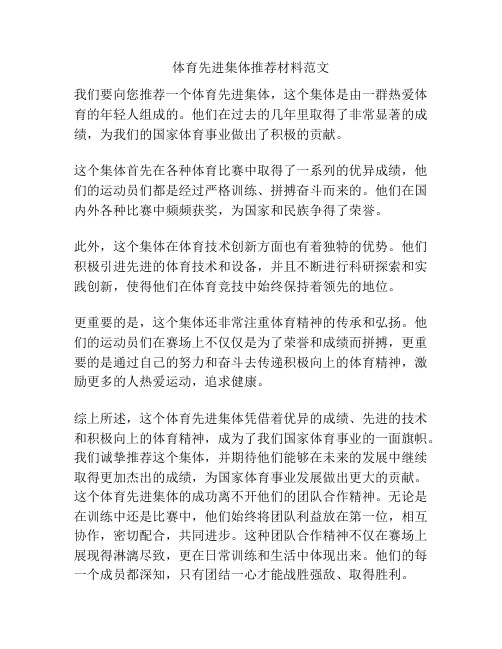 体育先进集体推荐材料范文

我们要向您推荐一个体育先进集体，这个集体是由一群热爱体育的年轻人组成的。他们在过去的几年里取得了非常显著的成绩，为我们的国家体育事业做出了积极的贡献。

这个集体首先在各种体育比赛中取得了一系列的优异成绩，他们的运动员们都是经过严格训练、拼搏奋斗而来的。他们在国内外各种比赛中频频获奖，为国家和民族争得了荣誉。

此外，这个集体在体育技术创新方面也有着独特的优势。他们积极引进先进的体育技术和设备，并且不断进行科研探索和实践创新，使得他们在体育竞技中始终保持着领先的地位。

更重要的是，这个集体还非常注重体育精神的传承和弘扬。他们的运动员们在赛场上不仅仅是为了荣誉和成绩而拼搏，更重要的是通过自己的努力和奋斗去传递积极向上的体育精神，激励更多的人热爱运动，追求健康。

综上所述，这个体育先进集体凭借着优异的成绩、先进的技术和积极向上的体育精神，成为了我们国家体育事业的一面旗帜。我们诚挚推荐这个集体，并期待他们能够在未来的发展中继续取得更加杰出的成绩，为国家体育事业发展做出更大的贡献。这个体育先进集体的成功离不开他们的团队合作精神。无论是在训练中还是比赛中，他们始终将团队利益放在第一位，相互协作，密切配合，共同进步。这种团队合作精神不仅在赛场上展现得淋漓尽致，更在日常训练和生活中体现出来。他们的每一个成员都深知，只有团结一心才能战胜强敌、取得胜利。